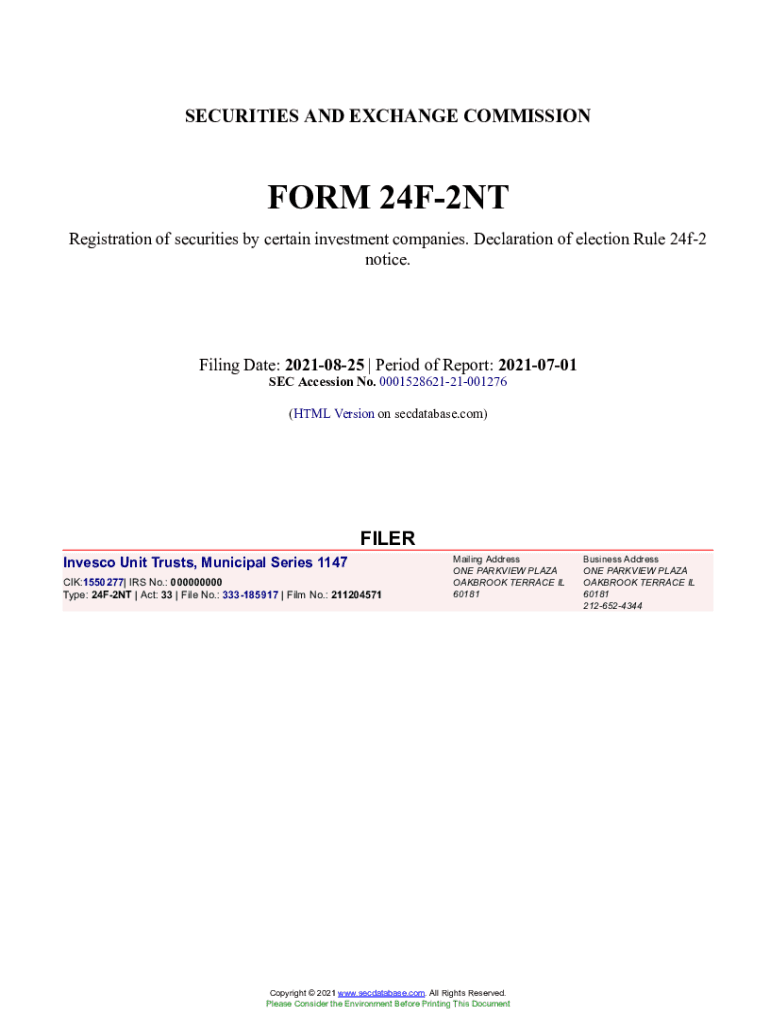 SECURITIES AND EXCHANGE COMMISSION

FORM 24F-2NT

Registration of securities by certain investment companies. Declaration of election Rule 24f-2 notice.

Filing Date: 2021-08-25 | Period of Report: 2021-07-01
SEC Accession No. 0001528621-21-001276

(HTML Version on secdatabase.com)

FILER

Invesco Unit Trusts, Municipal Series 1147
CIK:1550277| IRS No.: 000000000
Type: 24F-2NT | Act: 33 | File No.: 333-185917 | Film No.: 211204571

Mailing Address
ONE PARKVIEW PLAZA
OAKBROOK TERRACE IL
60181

Business Address
ONE PARKVIEW PLAZA
OAKBROOK TERRACE IL
60181
212-652-4344

Copyright © 2021 www.secdatabase.com. All Rights Reserved.
Please Consider the Environment Before Printing This Document